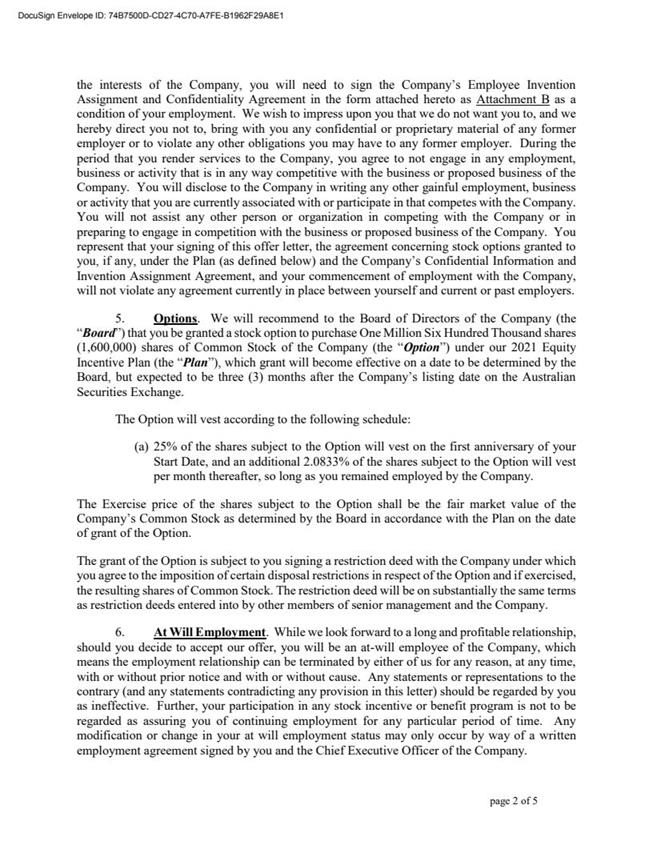 DocuSign Envelope ID: 74B7500D-CD27-4C70-A7FE-B1962F29A8E1

the interests of the Company, you will need to sign the Company's Employee Invention Assignment and Confidentiality Agreement in the form attached hereto as Attachment B as a condition of your employment. We wish to impress upon you that we do not want you to, and we hereby direct you not to, bring with you any confidential or proprietary material of any former employer or to violate any other obligations you may have to any former employer. During the period that you render services to the Company, you agree to not engage in any employment, business or activity that is in any way competitive with the business or proposed business of the Company. You will disclose to the Company in writing any other gainful employment, business or activity that you are currently associated with or participate in that competes with the Company. You will not assist any other person or organization in competing with the Company or in preparing to engage in competition with the business or proposed business of the Company. You represent that your signing of this offer letter, the agreement concerning stock options granted to you, if any, under the Plan (as defined below) and the Company's Confidential Information and Invention Assignment Agreement, and your commencement of employment with the Company, will not violate any agreement currently in place between yourself and current or past employers.

5. Options. We will recommend to the Board of Directors of the Company (the "Board") that you be granted a stock option to purchase One Million Six Hundred Thousand shares (1,600,000) shares of Common Stock of the Company (the "Option") under our 2021 Equity Incentive Plan (the "Plan"), which grant will become effective on a date to be determined by the Board, but expected to be three (3) months after the Company's listing date on the Australian Securities Exchange.

The Option will vest according to the following schedule:

(a) 25% of the shares subject to the Option will vest on the first anniversary of your Start Date, and an additional 2.0833% of the shares subject to the Option will vest per month thereafter, so long as you remained employed by the Company.

The Exercise price of the shares subject to the Option shall be the fair market value of the Company's Common Stock as determined by the Board in accordance with the Plan on the date of grant of the Option.

The grant of the Option is subject to you signing a restriction deed with the Company under which you agree to the imposition of certain disposal restrictions in respect of the Option and if exercised, the resulting shares of Common Stock. The restriction deed will be on substantially the same terms as restriction deeds entered into by other members of senior management and the Company.

6. At Will Employment. While we look forward to a long and profitable relationship, should you decide to accept our offer, you will be an at-will employee of the Company, which means the employment relationship can be terminated by either of us for any reason, at any time, with or without prior notice and with or without cause. Any statements or representations to the contrary (and any statements contradicting any provision in this letter) should be regarded by you as ineffective. Further, your participation in any stock incentive or benefit program is not to be regarded as assuring you of continuing employment for any particular period of time. Any modification or change in your at will employment status may only occur by way of a written employment agreement signed by you and the Chief Executive Officer of the Company.

page 2 of 5